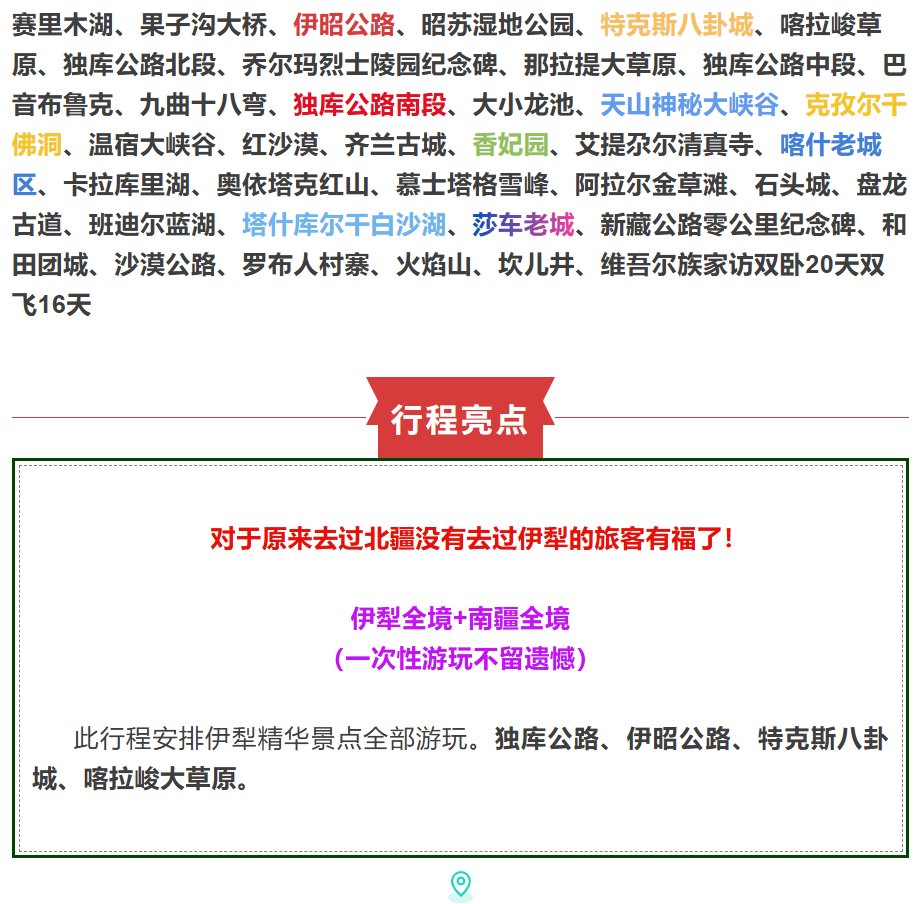 赛里木湖、果子沟大桥、伊昭公路、昭苏湿地公园、特克斯八卦城、喀拉峻草原、独库公路北段、乔尔玛烈士陵园纪念碑、那拉提大草原、独库公路中段、巴音布鲁克、九曲十八弯、独库公路南段、大小龙池、天山神秘大峡谷、克孜尔千佛洞、温宿大峡谷、红沙漠、齐兰古城、香妃园、艾提尕尔清真寺、喀什老城区、卡拉库里湖、奥依塔克红山、慕士塔格雪峰、阿拉尔金草滩、石头城、盘龙古道、班迪尔蓝湖、塔什库尔干白沙湖、莎车老城、新藏公路零公里纪念碑、和田团城、沙漠公路、罗布人村寨、火焰山、坎儿井、维吾尔族家访双卧20天双飞16天

行程亮点

对于原来去过北疆没有去过伊犁的旅客有福了！

伊犁全境+南疆全境
（一次性游玩不留遗憾）

此行程安排伊犁精华景点全部游玩。独库公路、伊昭公路、特克斯八卦城、喀拉峻大草原。